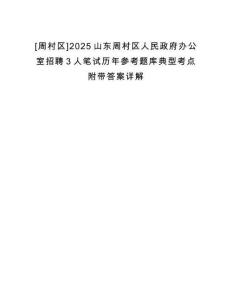 [周村区]2025山东周村区人民政府办公室招聘3人笔试历年参考题库典型考点附带答案详解